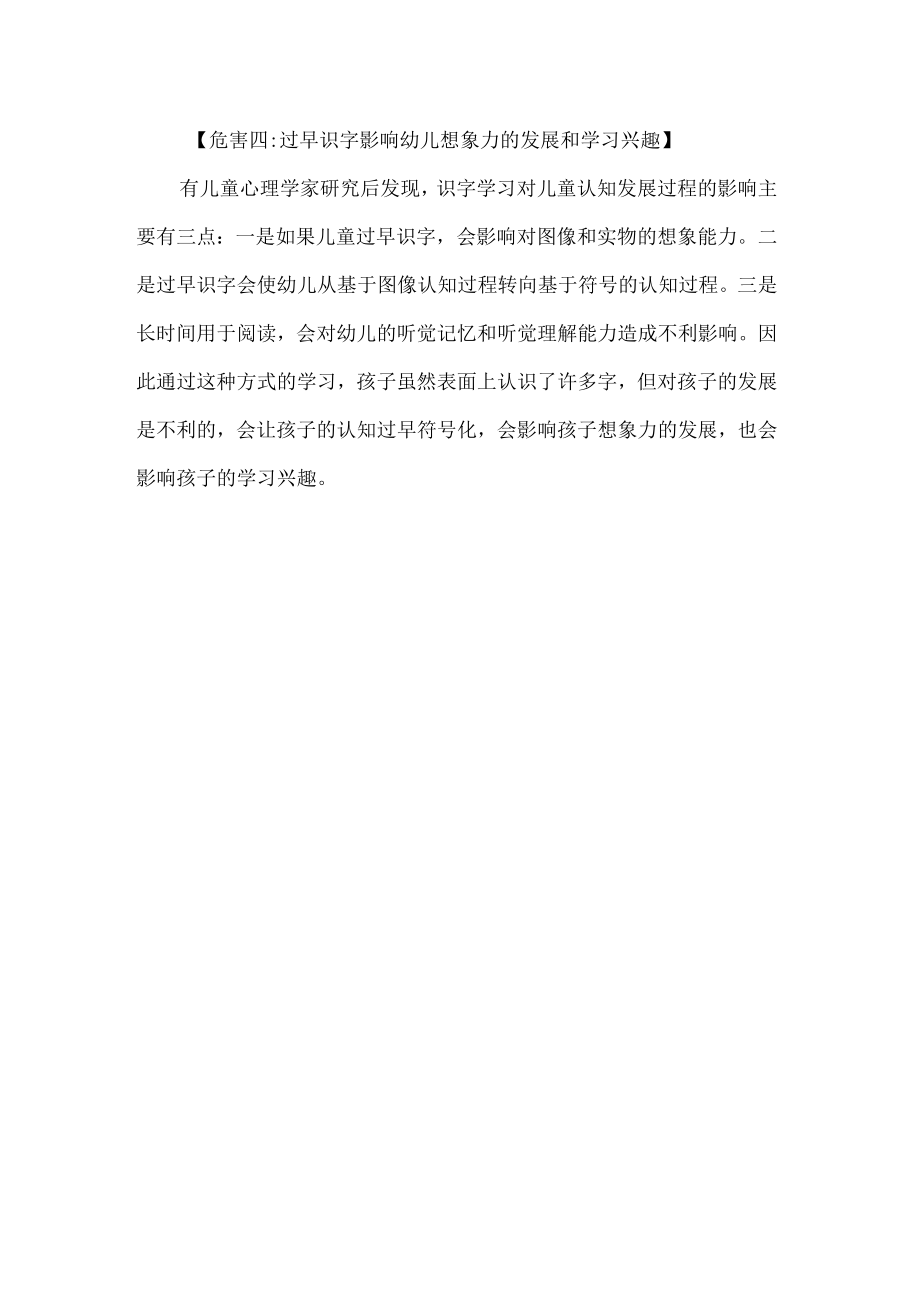 【危害四:过早识字影响幼儿想象力的发展和学习兴趣】

有儿童心理学家研究后发现，识字学习对儿童认知发展过程的影响主要有三点：一是如果儿童过早识字，会影响对图像和实物的想象能力。二是过早识字会使幼儿从基于图像认知过程转向基于符号的认知过程。三是长时间用于阅读，会对幼儿的听觉记忆和听觉理解能力造成不利影响。因此通过这种方式的学习，孩子虽然表面上认识了许多字，但对孩子的发展是不利的，会让孩子的认知过早符号化，会影响孩子想象力的发展，也会影响孩子的学习兴趣。